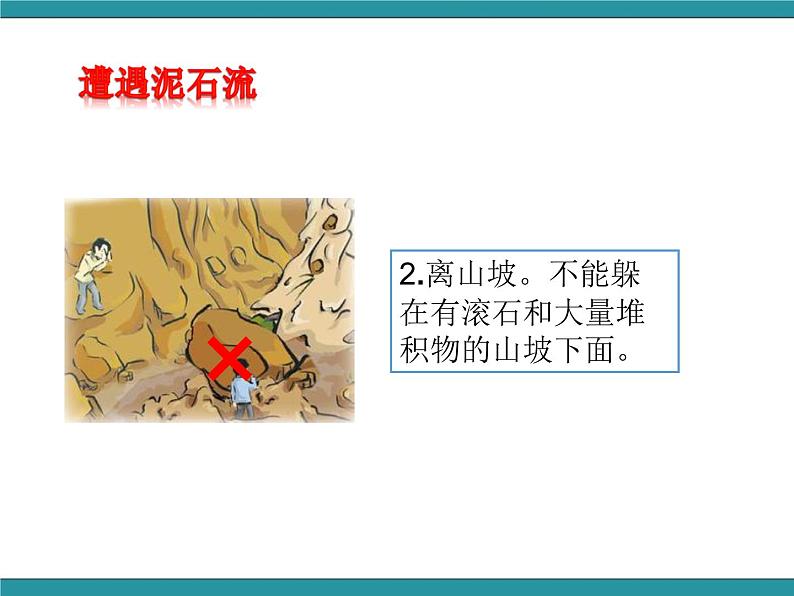 遭遇泥石流

2.离山坡。不能躲在有滚石和大量堆积物的山坡下面。